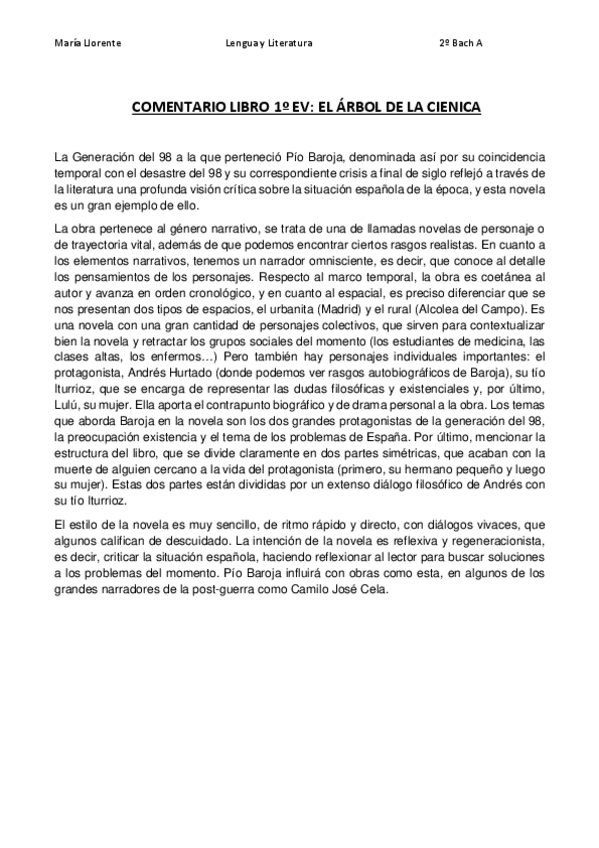 María Llorente Lengua y Literatura 2º Bach A

COMENTARIO LIBRO 1º EV: EL ÁRBOL DE LA CIENICA

La Generación del 98 a la que perteneció Pío Baroja, denominada así por su coincidencia temporal con el desastre del 98 y su correspondiente crisis a final de siglo reflejó a través de la literatura una profunda visión crítica sobre la situación española de la época, y esta novela es un gran ejemplo de ello.

La obra pertenece al género narrativo, se trata de una de llamadas novelas de personaje o de trayectoria vital, además de que podemos encontrar ciertos rasgos realistas. En cuanto a los elementos narrativos, tenemos un narrador omnisciente, es decir, que conoce al detalle los pensamientos de los personajes. Respecto al marco temporal, la obra es coetánea al autor y avanza en orden cronológico, y en cuanto al espacial, es preciso diferenciar que se nos presentan dos tipos de espacios, el urbanita (Madrid) y el rural (Alcolea del Campo). Es una novela con una gran cantidad de personajes colectivos, que sirven para contextualizar bien la novela y retractar los grupos sociales del momento (los estudiantes de medicina, las clases altas, los enfermos…) Pero también hay personajes individuales importantes: el protagonista, Andrés Hurtado (donde podemos ver rasgos autobiográficos de Baroja), su tío Iturrioz, que se encarga de representar las dudas filosóficas y existenciales y, por último, Lulú, su mujer. Ella aporta el contrapunto biográfico y de drama personal a la obra. Los temas que aborda Baroja en la novela son los dos grandes protagonistas de la generación del 98, la preocupación existencia y el tema de los problemas de España. Por último, mencionar la estructura del libro, que se divide claramente en dos partes simétricas, que acaban con la muerte de alguien cercano a la vida del protagonista (primero, su hermano pequeño y luego su mujer). Estas dos partes están divididas por un extenso diálogo filosófico de Andrés con su tío Iturrioz.

El estilo de la novela es muy sencillo, de ritmo rápido y directo, con diálogos vivaces, que algunos califican de descuidado. La intención de la novela es reflexiva y regeneracionista, es decir, criticar la situación española, haciendo reflexionar al lector para buscar soluciones a los problemas del momento. Pío Baroja influirá con obras como esta, en algunos de los grandes narradores de la post-guerra como Camilo José Cela.